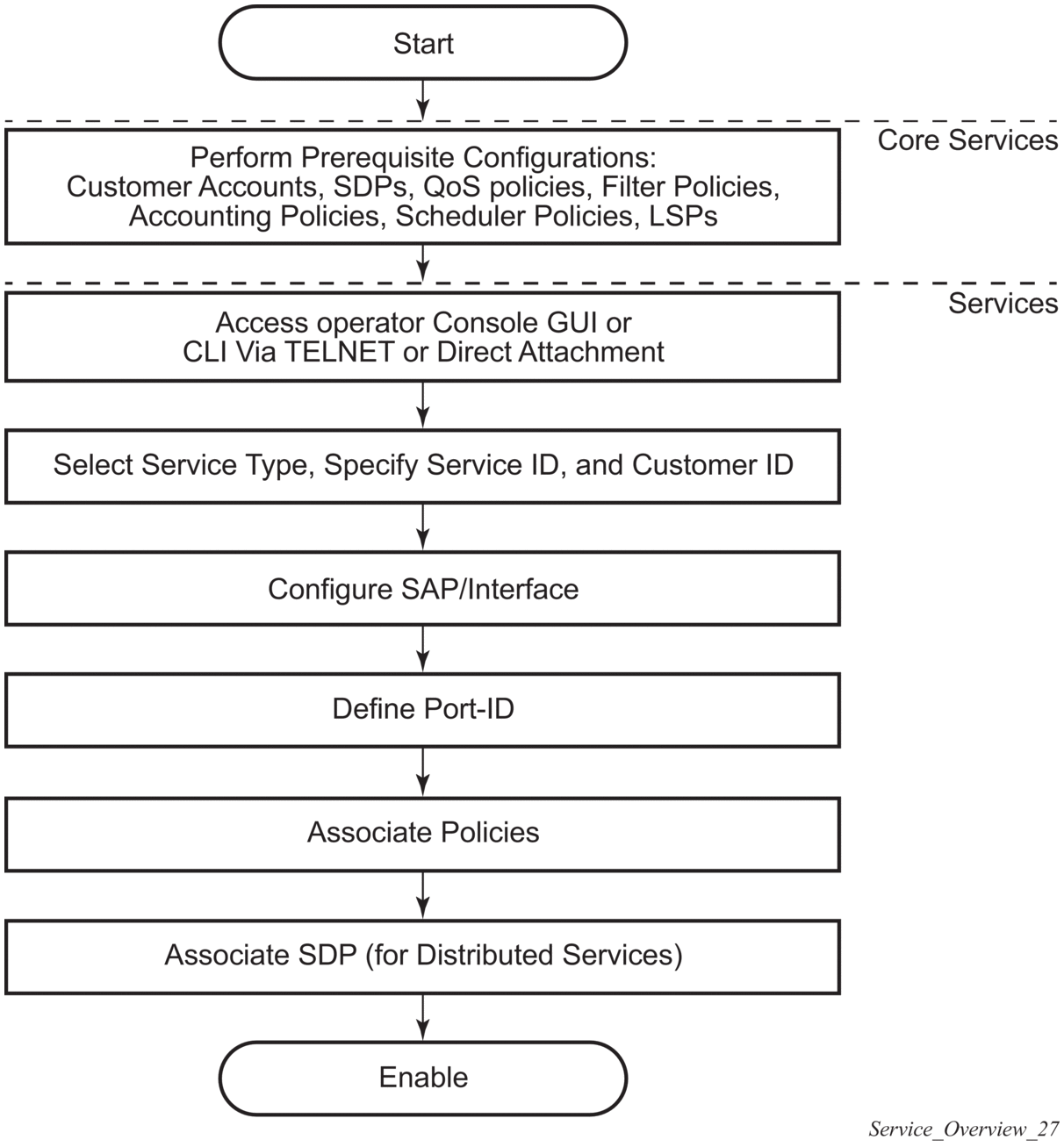 Start

Core Services

Perform Prerequisite Configurations:
Customer Accounts, SDPs, QoS policies, Filter Policies,
Accounting Policies, Scheduler Policies, LSPs

Services

Access operator Console GUI or
CLI Via TELNET or Direct Attachment

Select Service Type, Specify Service ID, and Customer ID

Configure SAP/Interface

Define Port-ID

Associate Policies

Associate SDP (for Distributed Services)

Enable

Service_Overview_27